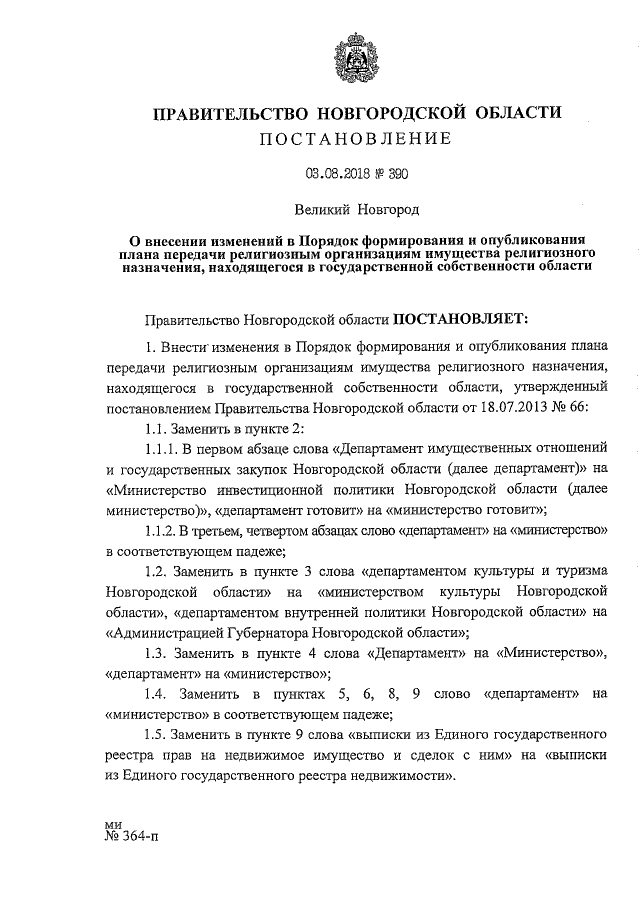 ПРАВИТЕЛЬСТВО НОВГОРОДСКОЙ ОБЛАСТИ
ПОСТАНОВЛЕНИЕ

03.08.2018 № 390

Великий Новгород

О внесении изменений в Порядок формирования и опубликования плана передачи религиозным организациям имущества религиозного назначения, находящегося в государственной собственности области

Правительство Новгородской области ПОСТАНОВЛЯЕТ:

1. Внести изменения в Порядок формирования и опубликования плана передачи религиозным организациям имущества религиозного назначения, находящегося в государственной собственности области, утвержденный постановлением Правительства Новгородской области от 18.07.2013 № 66:

1.1. Заменить в пункте 2:

1.1.1. В первом абзаце слова «Департамент имущественных отношений и государственных закупок Новгородской области (далее департамент)» на «Министерство инвестиционной политики Новгородской области (далее министерство)», «департамент готовит» на «министерство готовит»;

1.1.2. В третьем, четвертом абзацах слово «департамент» на «министерство» в соответствующем падеже;

1.2. Заменить в пункте 3 слова «департаментом культуры и туризма Новгородской области» на «министерством культуры Новгородской области», «департаментом внутренней политики Новгородской области» на «Администрацией Губернатора Новгородской области»;

1.3. Заменить в пункте 4 слова «Департамент» на «Министерство», «департамент» на «министерство»;

1.4. Заменить в пунктах 5, 6, 8, 9 слово «департамент» на «министерство» в соответствующем падеже;

1.5. Заменить в пункте 9 слова «выписки из Единого государственного реестра прав на недвижимое имущество и сделок с ним» на «выписки из Единого государственного реестра недвижимости».

ми
№ 364-п